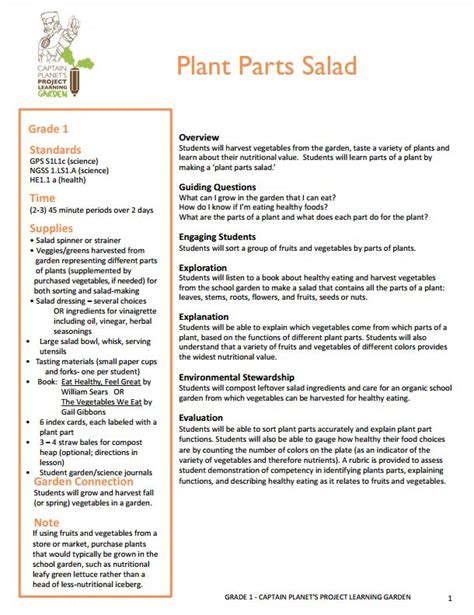 CAPTAIN PLANET'S PROJECT LEARNING GARDEN

Plant Parts Salad

Grade 1

Standards
GPS S1L1c (science)
NGSS 1.LS1.A (science)
HE1.1 a (health)

Time
(2-3) 45 minute periods over 2 days

Supplies
• Salad spinner or strainer
• Veggies/greens harvested from garden representing different parts of plants (supplemented by purchased vegetables, if needed) for both sorting and salad-making
• Salad dressing – several choices OR ingredients for vinaigrette including oil, vinegar, herbal seasonings
• Large salad bowl, whisk, serving utensils
• Tasting materials (small paper cups and forks- one per student)
• Book: Eat Healthy, Feel Great by William Sears OR The Vegetables We Eat by Gail Gibbons
• 6 index cards, each labeled with a plant part
• 3 – 4 straw bales for compost heap (optional; directions in lesson)
• Student garden/science journals

Garden Connection
Students will grow and harvest fall (or spring) vegetables in a garden.

Note
If using fruits and vegetables from a store or market, purchase plants that would typically be grown in the school garden, such as nutritional leafy green lettuce rather than a head of less-nutritional iceberg.

Overview
Students will harvest vegetables from the garden, taste a variety of plants and learn about their nutritional value. Students will learn parts of a plant by making a 'plant parts salad.'

Guiding Questions
What can I grow in the garden that I can eat?
How do I know if I'm eating healthy foods?
What are the parts of a plant and what does each part do for the plant?

Engaging Students
Students will sort a group of fruits and vegetables by parts of plants.

Exploration
Students will listen to a book about healthy eating and harvest vegetables from the school garden to make a salad that contains all the parts of a plant: leaves, stems, roots, flowers, and fruits, seeds or nuts.

Explanation
Students will be able to explain which vegetables come from which parts of a plant, based on the functions of different plant parts. Students will also understand that a variety of fruits and vegetables of different colors provides the widest nutritional value.

Environmental Stewardship
Students will compost leftover salad ingredients and care for an organic school garden from which vegetables can be harvested for healthy eating.

Evaluation
Students will be able to sort plant parts accurately and explain plant part functions. Students will also be able to gauge how healthy their food choices are by counting the number of colors on the plate (as an indicator of the variety of vegetables and therefore nutrients). A rubric is provided to assess student demonstration of competency in identifying plants parts, explaining functions, and describing healthy eating as it relates to fruits and vegetables.

GRADE 1 - CAPTAIN PLANET'S PROJECT LEARNING GARDEN 1